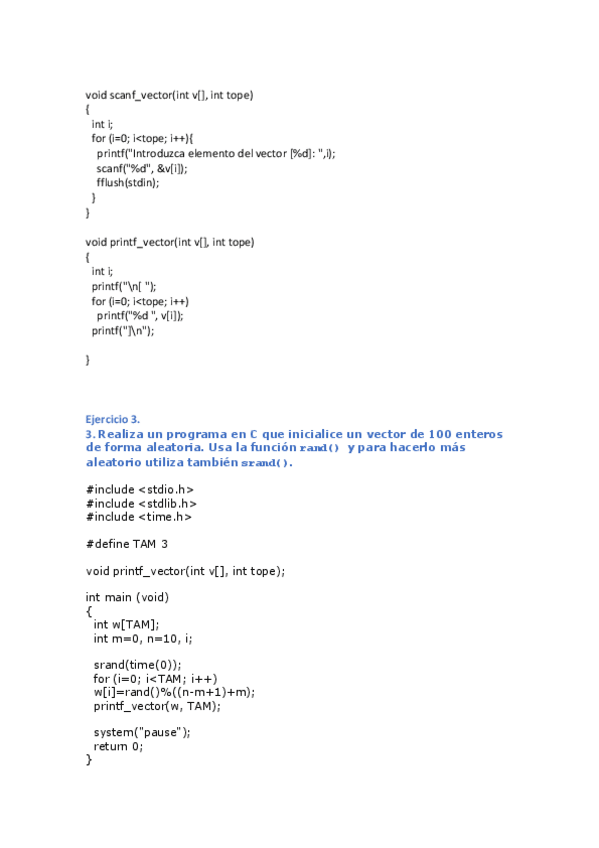 void scanf_vector(int v[], int tope)
{
int i;
for (i=0; i<tope; i++){
printf("Introduzca elemento del vector [%d]: ",i);
scanf("%d", &v[i]);
fflush(stdin);
}
}

void printf_vector(int v[], int tope)
{
int i;
printf("\n[ ");
for (i=0; i<tope; i++)
printf("%d ", v[i]);
printf("]\n");

}

Ejercicio 3.
3. Realiza un programa en C que inicialice un vector de 100 enteros de forma aleatoria. Usa la función rand() y para hacerlo más aleatorio utiliza también srand().

#include <stdio.h>
#include <stdlib.h>
#include <time.h>

#define TAM 3

void printf_vector(int v[], int tope);

int main (void)
{
int w[TAM];
int m=0, n=10, i;

srand(time(0));
for (i=0; i<TAM; i++)
w[i]=rand()%((n-m+1)+m);
printf_vector(w, TAM);

system("pause");
return 0;
}